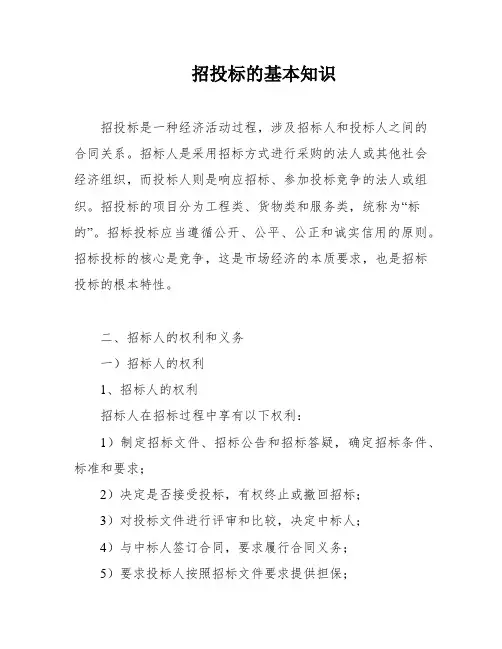 招投标的基本知识

招投标是一种经济活动过程，涉及招标人和投标人之间的合同关系。招标人是采用招标方式进行采购的法人或其他社会经济组织，而投标人则是响应招标、参加投标竞争的法人或组织。招投标的项目分为工程类、货物类和服务类，统称为“标的”。招标投标应当遵循公开、公平、公正和诚实信用的原则。招标投标的核心是竞争，这是市场经济的本质要求，也是招标投标的根本特性。

二、招标人的权利和义务

一）招标人的权利

1、招标人的权利

招标人在招标过程中享有以下权利：

1）制定招标文件、招标公告和招标答疑，确定招标条件、标准和要求；

2）决定是否接受投标，有权终止或撤回招标；

3）对投标文件进行评审和比较，决定中标人；

4）与中标人签订合同，要求履行合同义务；

5）要求投标人按照招标文件要求提供担保；